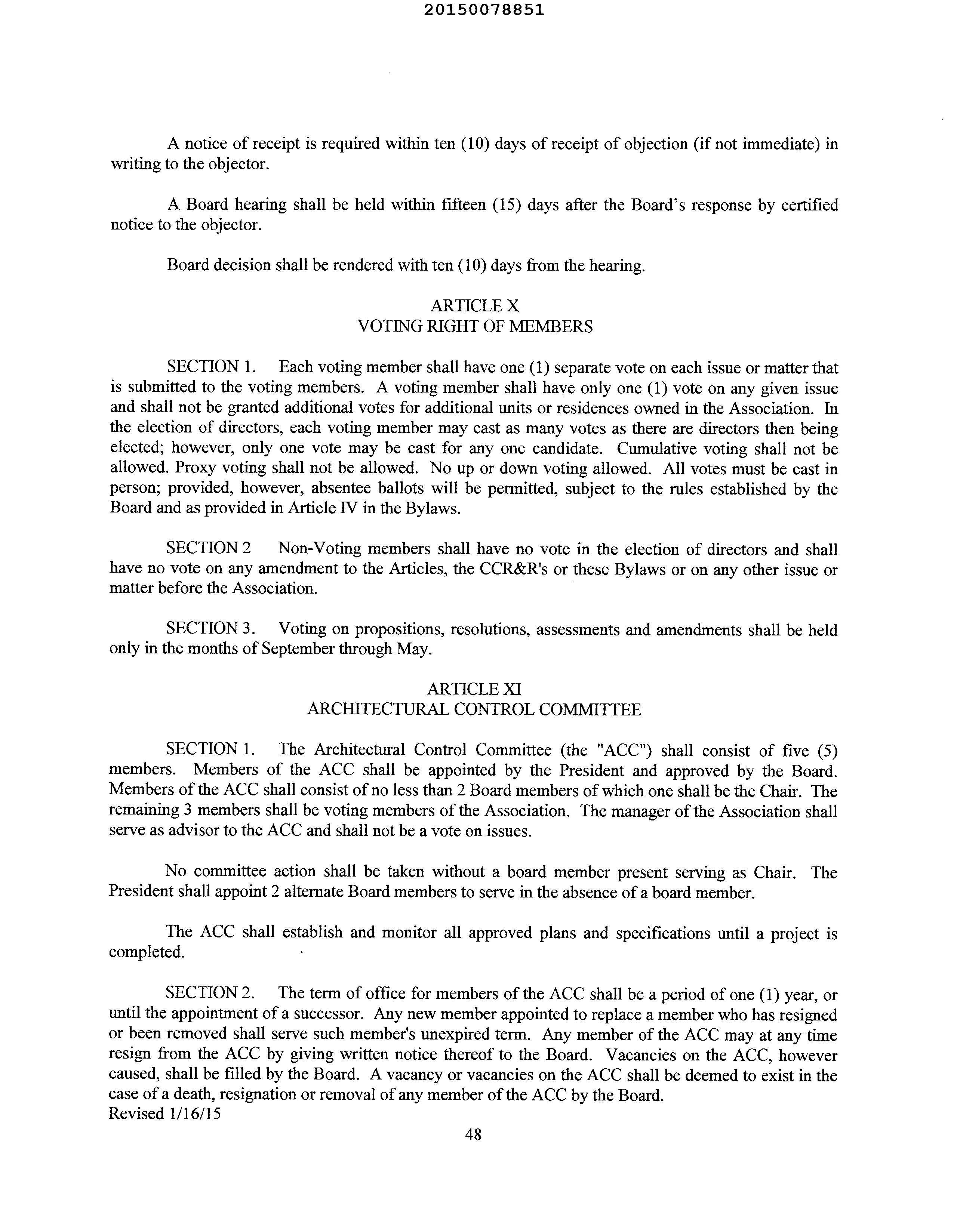 20150078851

A notice of receipt is required within ten (10) days of receipt of objection (if not immediate) in writing to the objector.

A Board hearing shall be held within fifteen (15) days after the Board's response by certified notice to the objector.

Board decision shall be rendered with ten (10) days from the hearing.

ARTICLE X
VOTING RIGHT OF MEMBERS

SECTION 1. Each voting member shall have one (1) separate vote on each issue or matter that is submitted to the voting members. A voting member shall have only one (1) vote on any given issue and shall not be granted additional votes for additional units or residences owned in the Association. In the election of directors, each voting member may cast as many votes as there are directors then being elected; however, only one vote may be cast for any one candidate. Cumulative voting shall not be allowed. Proxy voting shall not be allowed. No up or down voting allowed. All votes must be cast in person; provided, however, absentee ballots will be permitted, subject to the rules established by the Board and as provided in Article IV in the Bylaws.

SECTION 2 Non-Voting members shall have no vote in the election of directors and shall have no vote on any amendment to the Articles, the CCR&R's or these Bylaws or on any other issue or matter before the Association.

SECTION 3. Voting on propositions, resolutions, assessments and amendments shall be held only in the months of September through May.

ARTICLE XI
ARCHITECTURAL CONTROL COMMITTEE

SECTION 1. The Architectural Control Committee (the "ACC") shall consist of five (5) members. Members of the ACC shall be appointed by the President and approved by the Board. Members of the ACC shall consist of no less than 2 Board members of which one shall be the Chair. The remaining 3 members shall be voting members of the Association. The manager of the Association shall serve as advisor to the ACC and shall not be a vote on issues.

No committee action shall be taken without a board member present serving as Chair. The President shall appoint 2 alternate Board members to serve in the absence of a board member.

The ACC shall establish and monitor all approved plans and specifications until a project is completed.

SECTION 2. The term of office for members of the ACC shall be a period of one (1) year, or until the appointment of a successor. Any new member appointed to replace a member who has resigned or been removed shall serve such member's unexpired term. Any member of the ACC may at any time resign from the ACC by giving written notice thereof to the Board. Vacancies on the ACC, however caused, shall be filled by the Board. A vacancy or vacancies on the ACC shall be deemed to exist in the case of a death, resignation or removal of any member of the ACC by the Board.
Revised 1/16/15

48